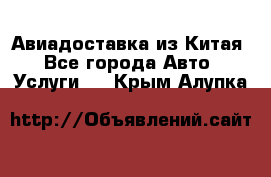 Авиадоставка из Китая  Все города Авто Услуги  Крым Алупка

http://Объявлений.сайт